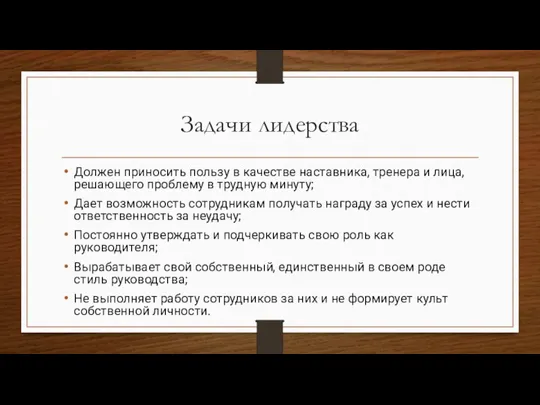 Задачи лидерства

• Должен приносить пользу в качестве наставника, тренера и лица, решающего проблему в трудную минуту;
• Дает возможность сотрудникам получать награду за успех и нести ответственность за неудачу;
• Постоянно утверждать и подчеркивать свою роль как руководителя;
• Вырабатывает свой собственный, единственный в своем роде стиль руководства;
• Не выполняет работу сотрудников за них и не формирует культ собственной личности.